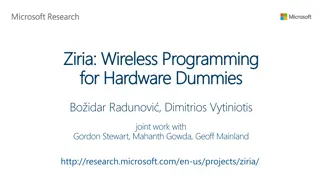 Microsoft Research

Microsoft

Ziria: Wireless Programming for Hardware Dummies

Božidar Radunović, Dimitrios Vytiniotis

joint work with
Gordon Stewart, Mahanth Gowda, Geoff Mainland

http://research.microsoft.com/en-us/projects/ziria/